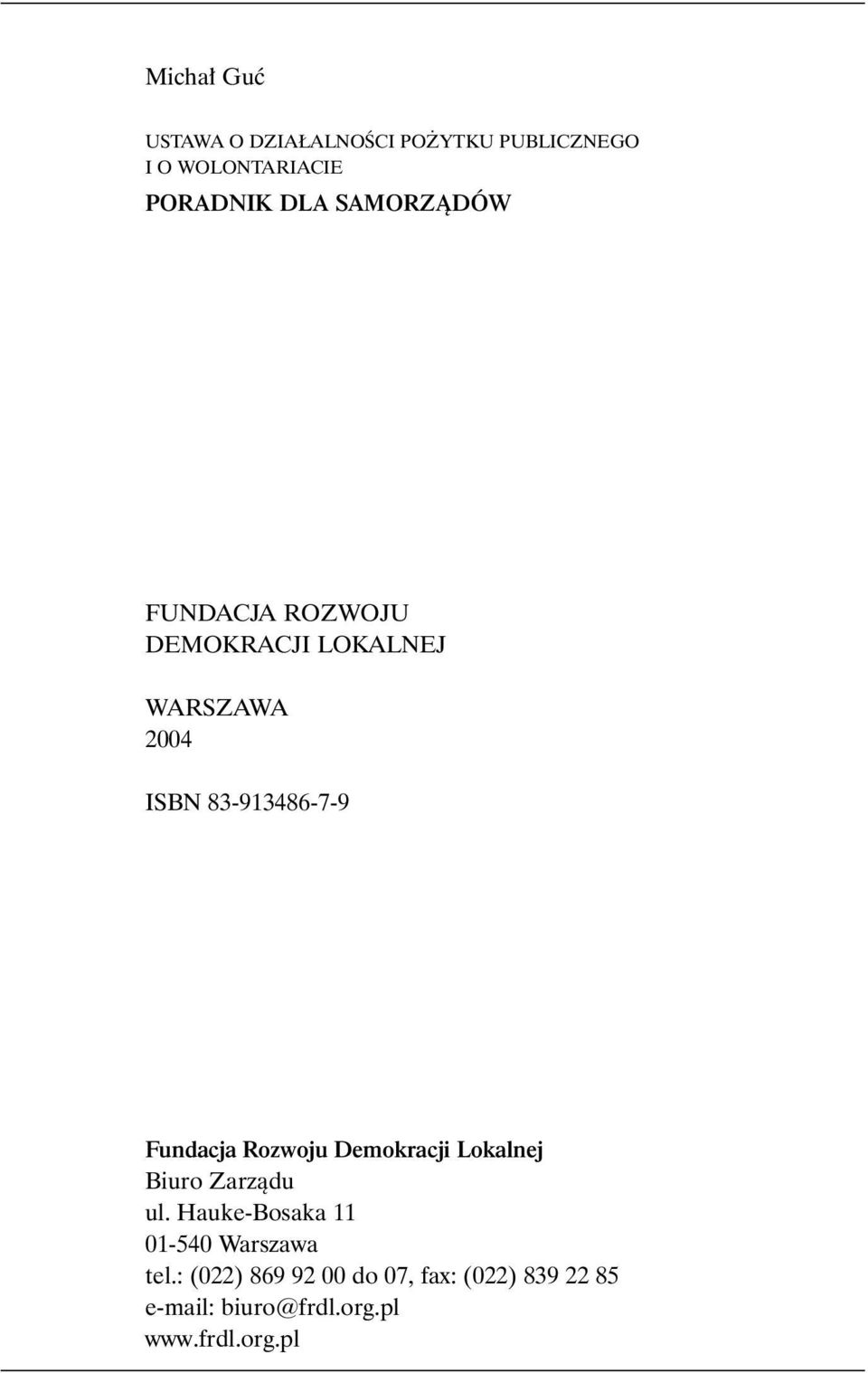 Michał Guć

USTAWA O DZIAŁALNOŚCI POŻYTKU PUBLICZNEGO I O WOLONTARIACIE
PORADNIK DLA SAMORZĄDÓW

FUNDACJA ROZWOJU DEMOKRACJI LOKALNEJ

WARSZAWA
2004

ISBN 83-913486-7-9

Fundacja Rozwoju Demokracji Lokalnej
Biuro Zarządu
ul. Hauke-Bosaka 11
01-540 Warszawa
tel.: (022) 869 92 00 do 07, fax: (022) 839 22 85
e-mail: biuro@frdl.org.pl
www.frdl.org.pl